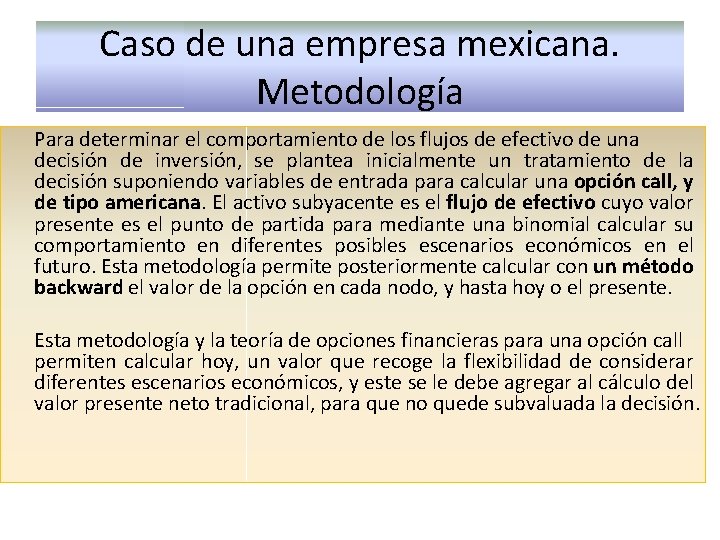 Caso de una empresa mexicana. Metodología

Para determinar el comportamiento de los flujos de efectivo de una decisión de inversión, se plantea inicialmente un tratamiento de la decisión suponiendo variables de entrada para calcular una opción call, y de tipo americana. El activo subyacente es el flujo de efectivo cuyo valor presente es el punto de partida para mediante una binomial calcular su comportamiento en diferentes posibles escenarios económicos en el futuro. Esta metodología permite posteriormente calcular con un método backward el valor de la opción en cada nodo, y hasta hoy o el presente.

Esta metodología y la teoría de opciones financieras para una opción call permiten calcular hoy, un valor que recoge la flexibilidad de considerar diferentes escenarios económicos, y este se le debe agregar al cálculo del valor presente neto tradicional, para que no quede subvaluada la decisión.